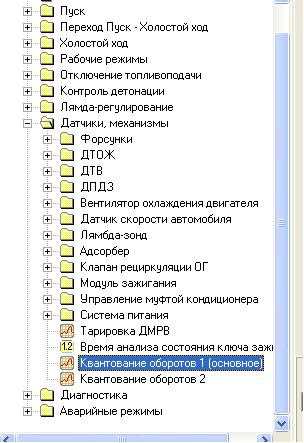 Пуск
Переход Пуск - Холостой ход
Холостой ход
Рабочие режимы
Отключение топливоподачи
Контроль детонации
Лямда-регулирование
Датчики, механизмы
Форсунки
ДТОЖ
ДТВ
ДПДЗ
Вентилятор охлаждения двигателя
Датчик скорости автомобиля
Лямбда-зонд
Адсорбер
Клапан рециркуляции ОГ
Модуль зажигания
Управление муфтой кондиционера
Система питания
Тарировка ДМРВ
1.2 Время анализа состояния ключа зажи
Квантование оборотов 1 (основное)
Квантование оборотов 2
Диагностика
Аварийные режимы